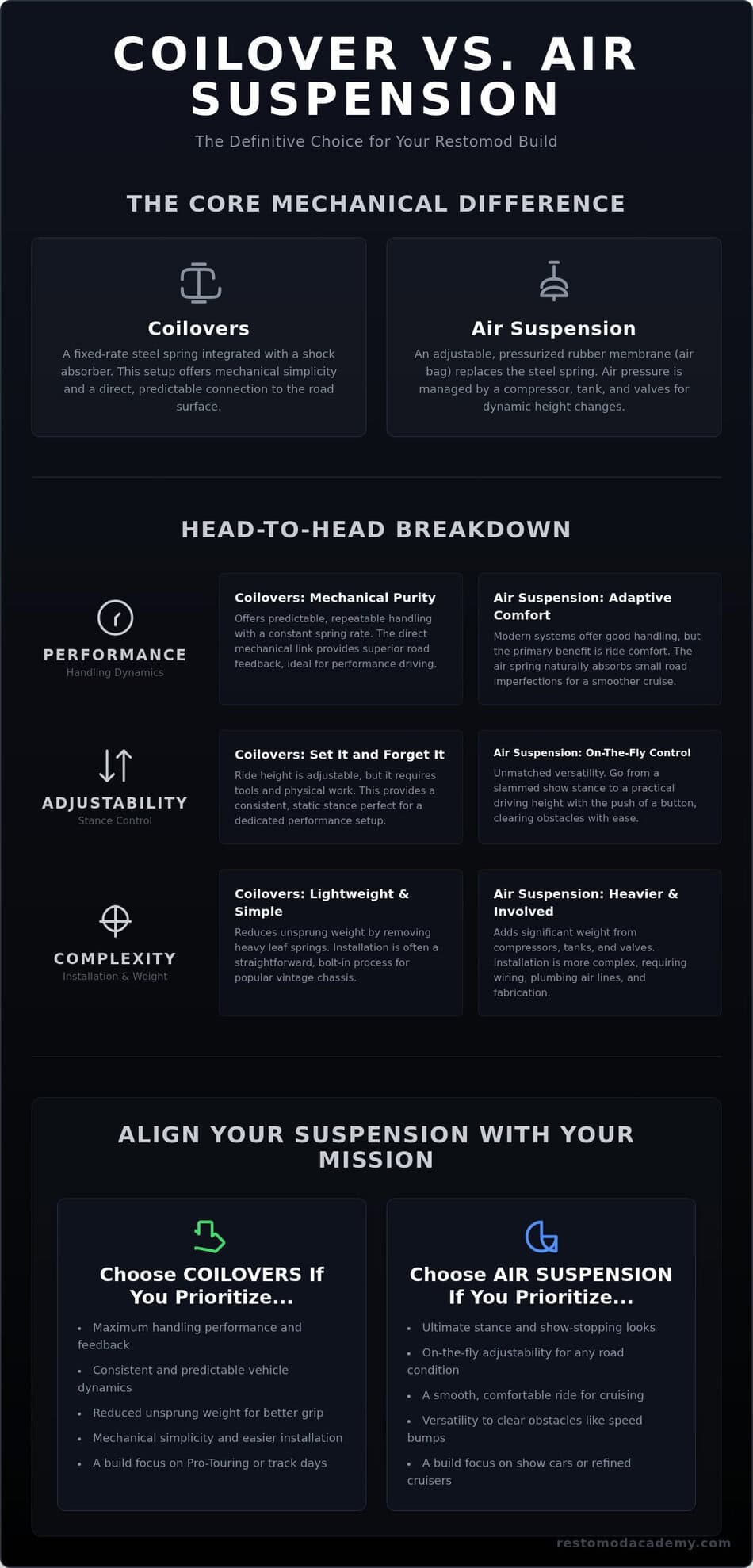 COILOVER VS. AIR SUSPENSION

The Definitive Choice for Your Restomod Build

THE CORE MECHANICAL DIFFERENCE

Coilovers

A fixed-rate steel spring integrated with a shock absorber. This setup offers mechanical simplicity and a direct, predictable connection to the road surface.

Air Suspension

An adjustable, pressurized rubber membrane (air bag) replaces the steel spring. Air pressure is managed by a compressor, tank, and valves for dynamic height changes.

HEAD-TO-HEAD BREAKDOWN

PERFORMANCE
Handling Dynamics

Coilovers: Mechanical Purity

Offers predictable, repeatable handling with a constant spring rate. The direct mechanical link provides superior road feedback, ideal for performance driving.

Air Suspension: Adaptive Comfort

Modern systems offer good handling, but the primary benefit is ride comfort. The air spring naturally absorbs small road imperfections for a smoother cruise.

ADJUSTABILITY
Stance Control

Coilovers: Set It and Forget It

Ride height is adjustable, but it requires tools and physical work. This provides a consistent, static stance perfect for a dedicated performance setup.

Air Suspension: On-The-Fly Control

Unmatched versatility. Go from a slammed show stance to a practical driving height with the push of a button, clearing obstacles with ease.

COMPLEXITY
Installation & Weight

Coilovers: Lightweight & Simple

Reduces unsprung weight by removing heavy leaf springs. Installation is often a straightforward, bolt-in process for popular vintage chassis.

Air Suspension: Heavier & Involved

Adds significant weight from compressors, tanks, and valves. Installation is more complex, requiring wiring, plumbing air lines, and fabrication.

ALIGN YOUR SUSPENSION WITH YOUR MISSION

Choose COILOVERS If You Prioritize...

• Maximum handling performance and feedback
• Consistent and predictable vehicle dynamics
• Reduced unsprung weight for better grip
• Mechanical simplicity and easier installation
• A build focus on Pro-Touring or track days

Choose AIR SUSPENSION If You Prioritize...

• Ultimate stance and show-stopping looks
• On-the-fly adjustability for any road condition
• A smooth, comfortable ride for cruising
• Versatility to clear obstacles like speed bumps
• A build focus on show cars or refined cruisers

restomodacademy.com